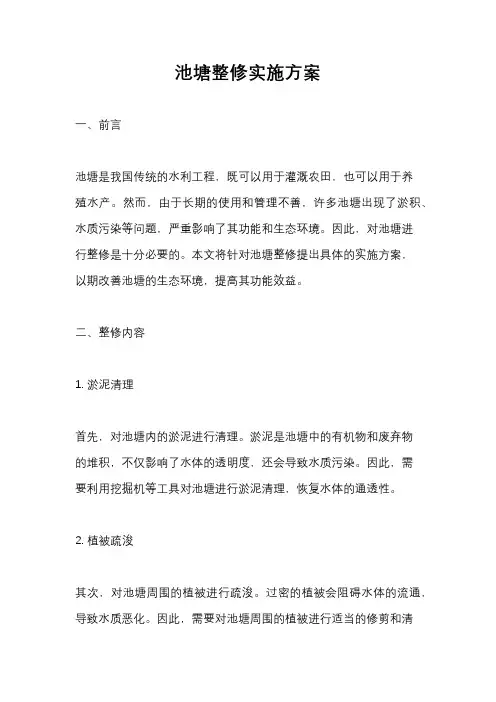 池塘整修实施方案

一、前言

池塘是我国传统的水利工程，既可以用于灌溉农田，也可以用于养殖水产。然而，由于长期的使用和管理不善，许多池塘出现了淤积、水质污染等问题，严重影响了其功能和生态环境。因此，对池塘进行整修是十分必要的。本文将针对池塘整修提出具体的实施方案，以期改善池塘的生态环境，提高其功能效益。

二、整修内容

1. 淤泥清理

首先，对池塘内的淤泥进行清理。淤泥是池塘中的有机物和废弃物的堆积，不仅影响了水体的透明度，还会导致水质污染。因此，需要利用挖掘机等工具对池塘进行淤泥清理，恢复水体的通透性。

2. 植被疏浚

其次，对池塘周围的植被进行疏浚。过密的植被会阻碍水体的流通，导致水质恶化。因此，需要对池塘周围的植被进行适当的修剪和清